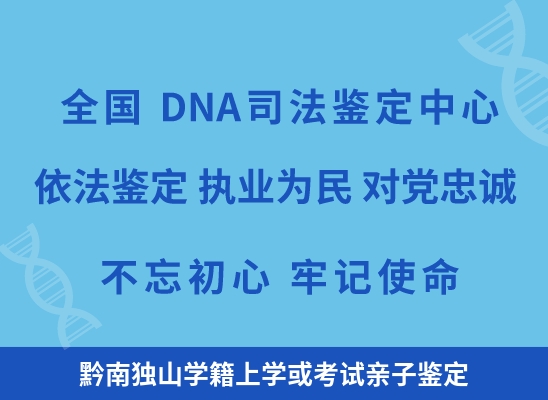 全国 DNA司法鉴定中心

依法鉴定 执业为民 对党忠诚

不忘初心 牢记使命

黔南独山学籍上学或考试亲子鉴定